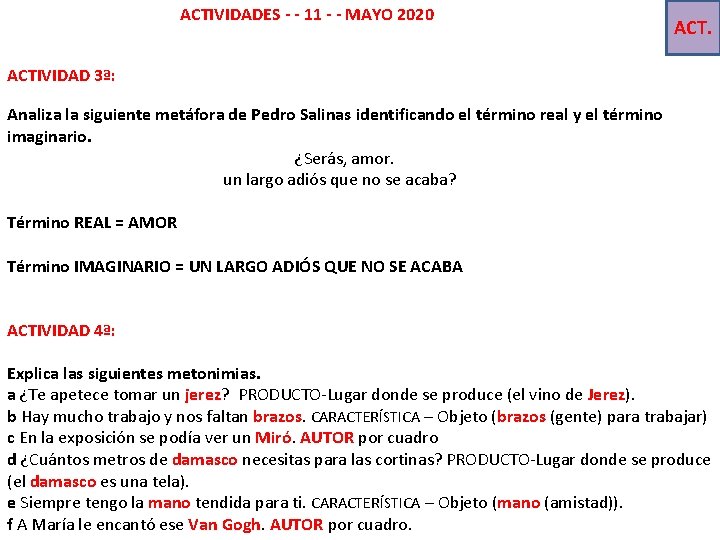 ACTIVIDADES - - 11 - - MAYO 2020

ACT.

ACTIVIDAD 3ª:

Analiza la siguiente metáfora de Pedro Salinas identificando el término real y el término imaginario.

¿Serás, amor.
un largo adiós que no se acaba?

Término REAL = AMOR

Término IMAGINARIO = UN LARGO ADIÓS QUE NO SE ACABA

ACTIVIDAD 4ª:

Explica las siguientes metonimias.
a ¿Te apetece tomar un jerez? PRODUCTO-Lugar donde se produce (el vino de Jerez).
b Hay mucho trabajo y nos faltan brazos. CARACTERÍSTICA – Objeto (brazos (gente) para trabajar)
c En la exposición se podía ver un Miró. AUTOR por cuadro
d ¿Cuántos metros de damasco necesitas para las cortinas? PRODUCTO-Lugar donde se produce (el damasco es una tela).
e Siempre tengo la mano tendida para ti. CARACTERÍSTICA – Objeto (mano (amistad)).
f A María le encantó ese Van Gogh. AUTOR por cuadro.